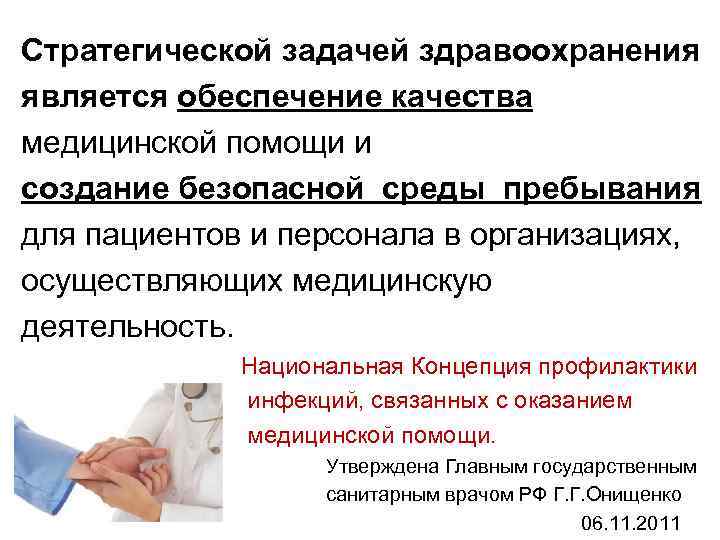 Стратегической задачей здравоохранения является обеспечение качества медицинской помощи и создание безопасной среды пребывания для пациентов и персонала в организациях, осуществляющих медицинскую деятельность.

Национальная Концепция профилактики инфекций, связанных с оказанием медицинской помощи.

Утверждена Главным государственным санитарным врачом РФ Г.Г.Онищенко
06.11.2011